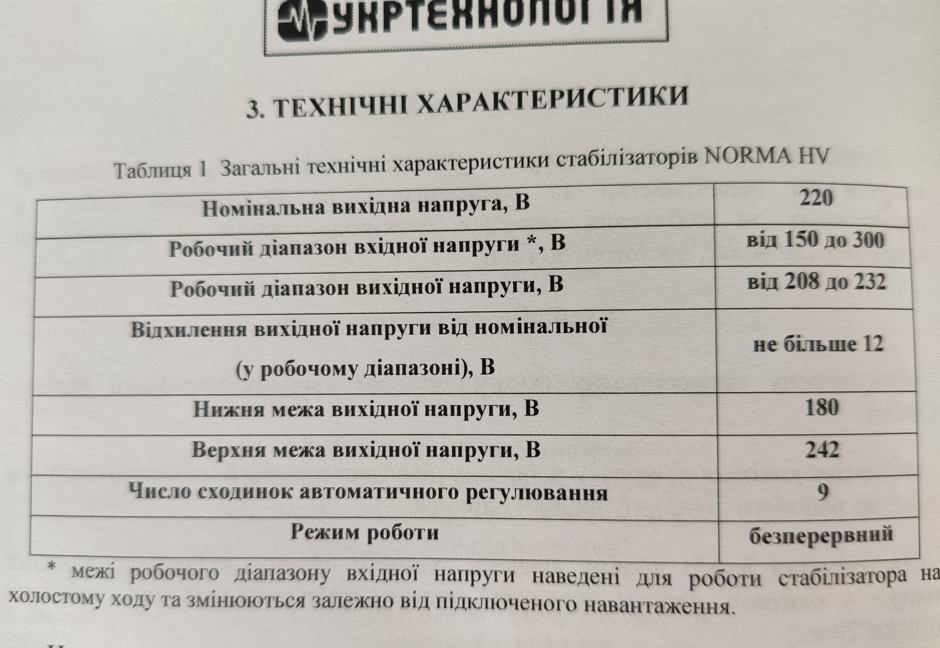 УКРТЕХНОЛОГІЯ

3. ТЕХНІЧНІ ХАРАКТЕРИСТИКИ

Таблиця 1 Загальні технічні характеристики стабілізаторів NORMA HV

| Номінальна вихідна напруга, В | 220 |
|---|---|
| Робочий діапазон вхідної напруги *, В | від 150 до 300 |
| Робочий діапазон вихідної напруги, В | від 208 до 232 |
| Відхилення вихідної напруги від номінальної (у робочому діапазоні), В | не більше 12 |
| Нижня межа вихідної напруги, В | 180 |
| Верхня межа вихідної напруги, В | 242 |
| Число сходинок автоматичного регулювання | 9 |
| Режим роботи | безперервний |

* межі робочого діапазону вхідної напруги наведені для роботи стабілізатора на холостому ходу та змінюються залежно від підключеного навантаження.